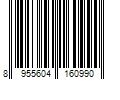 8 955604 160990